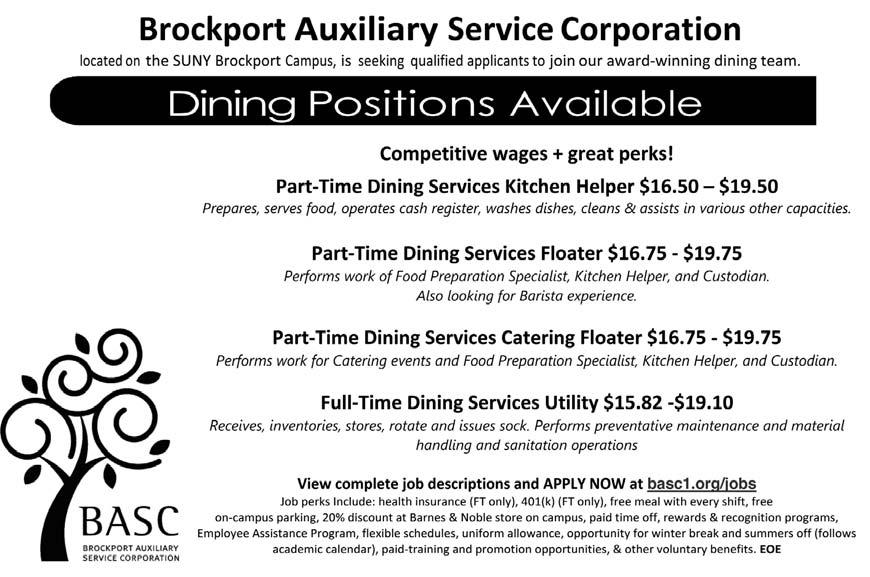 Brockport Auxiliary Service Corporation

located on the SUNY Brockport Campus, is seeking qualified applicants to join our award-winning dining team.

Dining Positions Available

Competitive wages + great perks!

Part-Time Dining Services Kitchen Helper $16.50 – $19.50

Prepares, serves food, operates cash register, washes dishes, cleans & assists in various other capacities.

Part-Time Dining Services Floater $16.75 - $19.75

Performs work of Food Preparation Specialist, Kitchen Helper, and Custodian. Also looking for Barista experience.

Part-Time Dining Services Catering Floater $16.75 - $19.75

Performs work for Catering events and Food Preparation Specialist, Kitchen Helper, and Custodian.

Full-Time Dining Services Utility $15.82 -$19.10

Receives, inventories, stores, rotate and issues sock. Performs preventative maintenance and material handling and sanitation operations

View complete job descriptions and APPLY NOW at basc1.org/jobs

Job perks Include: health insurance (FT only), 401(k) (FT only), free meal with every shift, free on-campus parking, 20% discount at Barnes & Noble store on campus, paid time off, rewards & recognition programs, Employee Assistance Program, flexible schedules, uniform allowance, opportunity for winter break and summers off (follows academic calendar), paid-training and promotion opportunities, & other voluntary benefits. EOE

BASC
BROCKPORT AUXILIARY
SERVICE CORPORATION